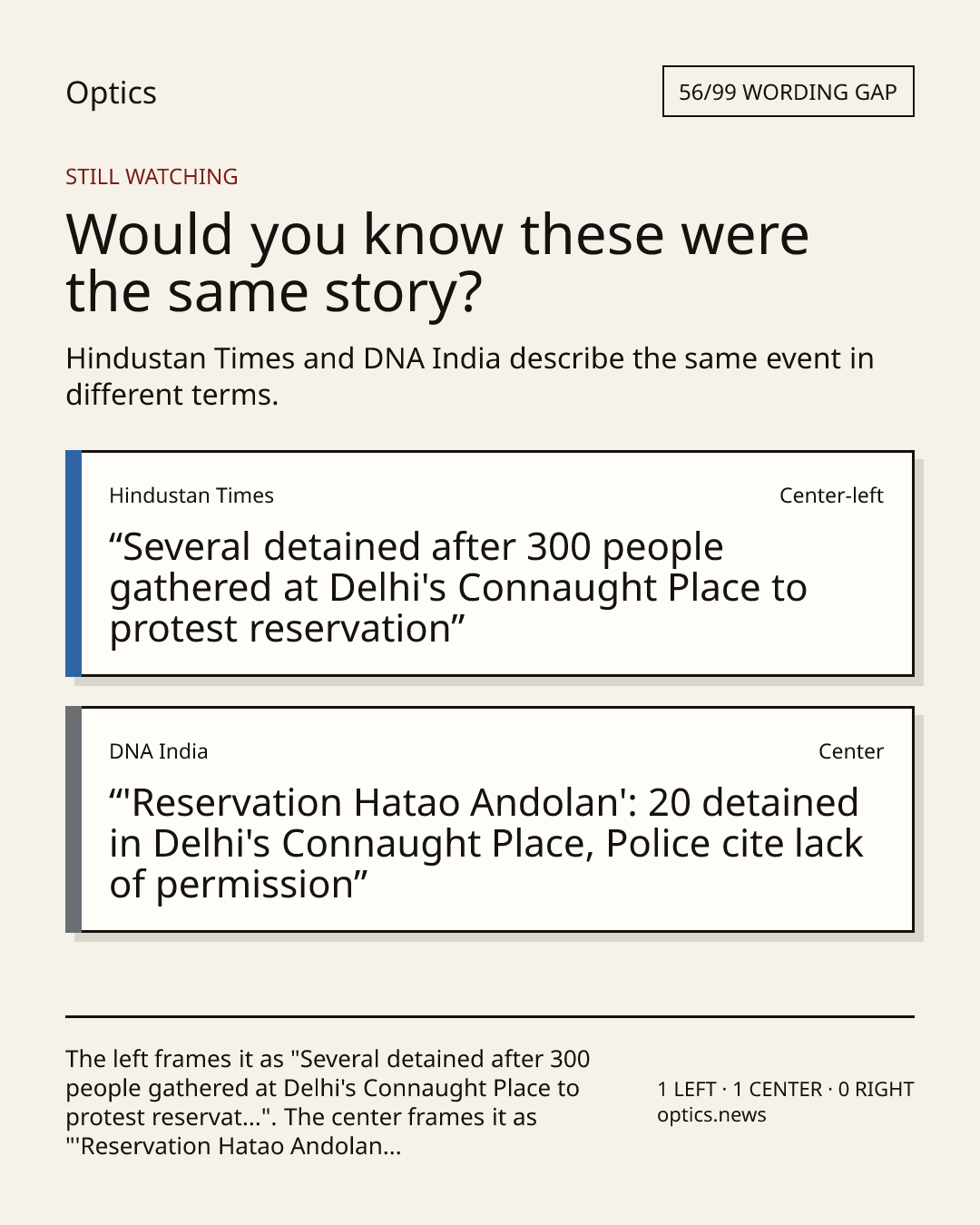 Optics

56/99 WORDING GAP

STILL WATCHING

Would you know these were the same story?

Hindustan Times and DNA India describe the same event in different terms.

Hindustan Times

Center-left

“Several detained after 300 people gathered at Delhi's Connaught Place to protest reservation”

DNA India

Center

“'Reservation Hatao Andolan': 20 detained in Delhi's Connaught Place, Police cite lack of permission”

The left frames it as "Several detained after 300 people gathered at Delhi's Connaught Place to protest reservat...". The center frames it as "'Reservation Hatao Andolan...

1 LEFT · 1 CENTER · 0 RIGHT
optics.news